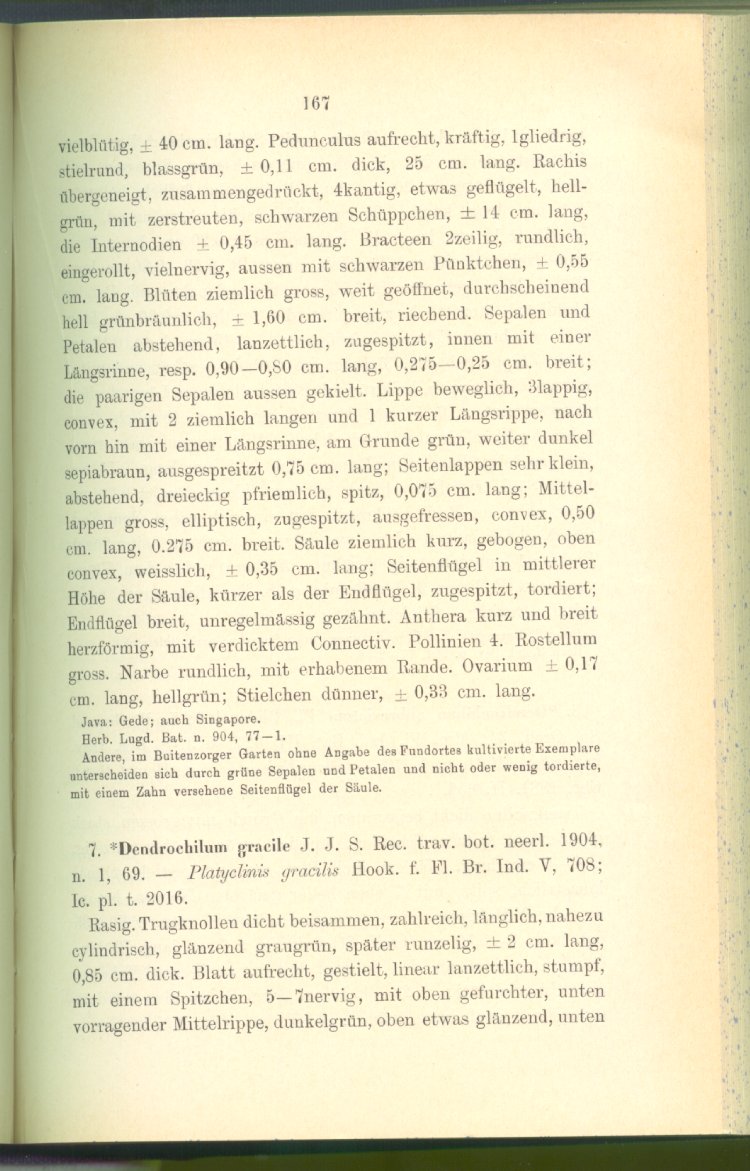 167

vielblütig, ± 40 cm. lang. Pedunculus aufrecht, kräftig, 1gliedrig, stielrund, blassgrün, ± 0,11 cm. dick, 25 cm. lang. Rachis übergeneigt, zusammengedrückt, 4kantig, etwas geflügelt, hellgrün, mit zerstreuten, schwarzen Schüppchen, ± 14 cm. lang, die Internodien ± 0,45 cm. lang. Bracteen 2zeilig, rundlich, eingerollt, vielnervig, aussen mit schwarzen Pünktchen, ± 0,55 cm. lang. Blüten ziemlich gross, weit geöffnet, durchscheinend hell grünbräunlich, ± 1,60 cm. breit, riechend. Sepalen und Petalen abstehend, lanzettlich, zugespitzt, innen mit einer Längsrinne, resp. 0,90—0,80 cm. lang, 0,275—0,25 cm. breit; die paarigen Sepalen aussen gekielt. Lippe beweglich, 3lappig, convex, mit 2 ziemlich langen und 1 kurzer Längsrippe, nach vorn hin mit einer Längsrinne, am Grunde grün, weiter dunkel sepiabraun, ausgespreitzt 0,75 cm. lang; Seitenlappen sehr klein, abstehend, dreieckig pfriemlich, spitz, 0,075 cm. lang; Mittellappen gross, elliptisch, zugespitzt, ausgefressen, convex, 0,50 cm. lang, 0.275 cm. breit. Säule ziemlich kurz, gebogen, oben convex, weisslich, ± 0,35 cm. lang; Seitenflügel in mittlerer Höhe der Säule, kürzer als der Endflügel, zugespitzt, tordiert; Endflügel breit, unregelmässig gezähnt. Anthera kurz und breit herzförmig, mit verdicktem Connectiv. Pollinien 4. Rostellum gross. Narbe rundlich, mit erhabenem Rande. Ovarium ± 0,17 cm. lang, hellgrün; Stielchen dünner, ± 0,33 cm. lang.

Java: Gede; auch Singapore.
Herb. Lugd. Bat. n. 904, 77—1.
Andere, im Buitenzorger Garten ohne Angabe des Fundortes kultivierte Exemplare unterscheiden sich durch grüne Sepalen und Petalen und nicht oder wenig tordierte, mit einem Zahn versehene Seitenflügel der Säule.

7. *Dendrochilum gracile J. J. S. Rec. trav. bot. neerl. 1904, n. 1, 69. — Platyclinis gracilis Hook. f. Fl. Br. Ind. V, 708; Ic. pl. t. 2016.

Rasig. Trugknollen dicht beisammen, zahlreich, länglich, nahezu cylindrisch, glänzend graugrün, später runzelig, ± 2 cm. lang, 0,85 cm. dick. Blatt aufrecht, gestielt, linear lanzettlich, stumpf, mit einem Spitzchen, 5—7nervig, mit oben gefurchter, unten vorragender Mittelrippe, dunkelgrün, oben etwas glänzend, unten